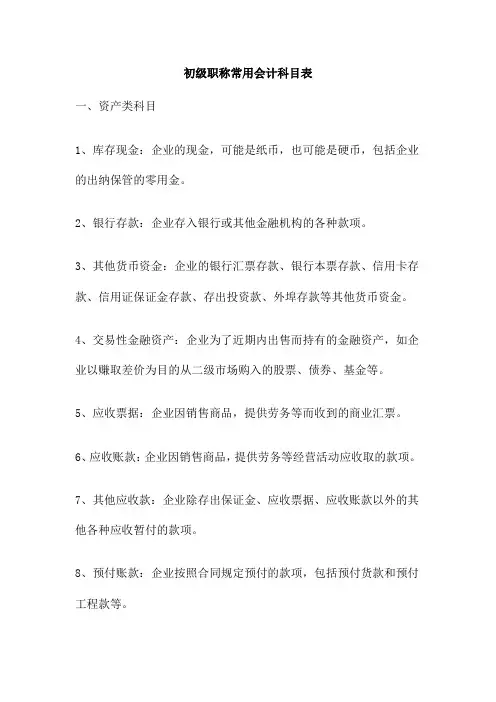 初级职称常用会计科目表

一、资产类科目

1、库存现金：企业的现金，可能是纸币，也可能是硬币，包括企业的出纳保管的零用金。

2、银行存款：企业存入银行或其他金融机构的各种款项。

3、其他货币资金：企业的银行汇票存款、银行本票存款、信用卡存款、信用证保证金存款、存出投资款、外埠存款等其他货币资金。

4、交易性金融资产：企业为了近期内出售而持有的金融资产，如企业以赚取差价为目的从二级市场购入的股票、债券、基金等。

5、应收票据：企业因销售商品，提供劳务等而收到的商业汇票。

6、应收账款：企业因销售商品，提供劳务等经营活动应收取的款项。

7、其他应收款：企业除存出保证金、应收票据、应收账款以外的其他各种应收暂付的款项。

8、预付账款：企业按照合同规定预付的款项，包括预付货款和预付工程款等。